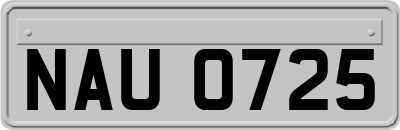 NAU 0725